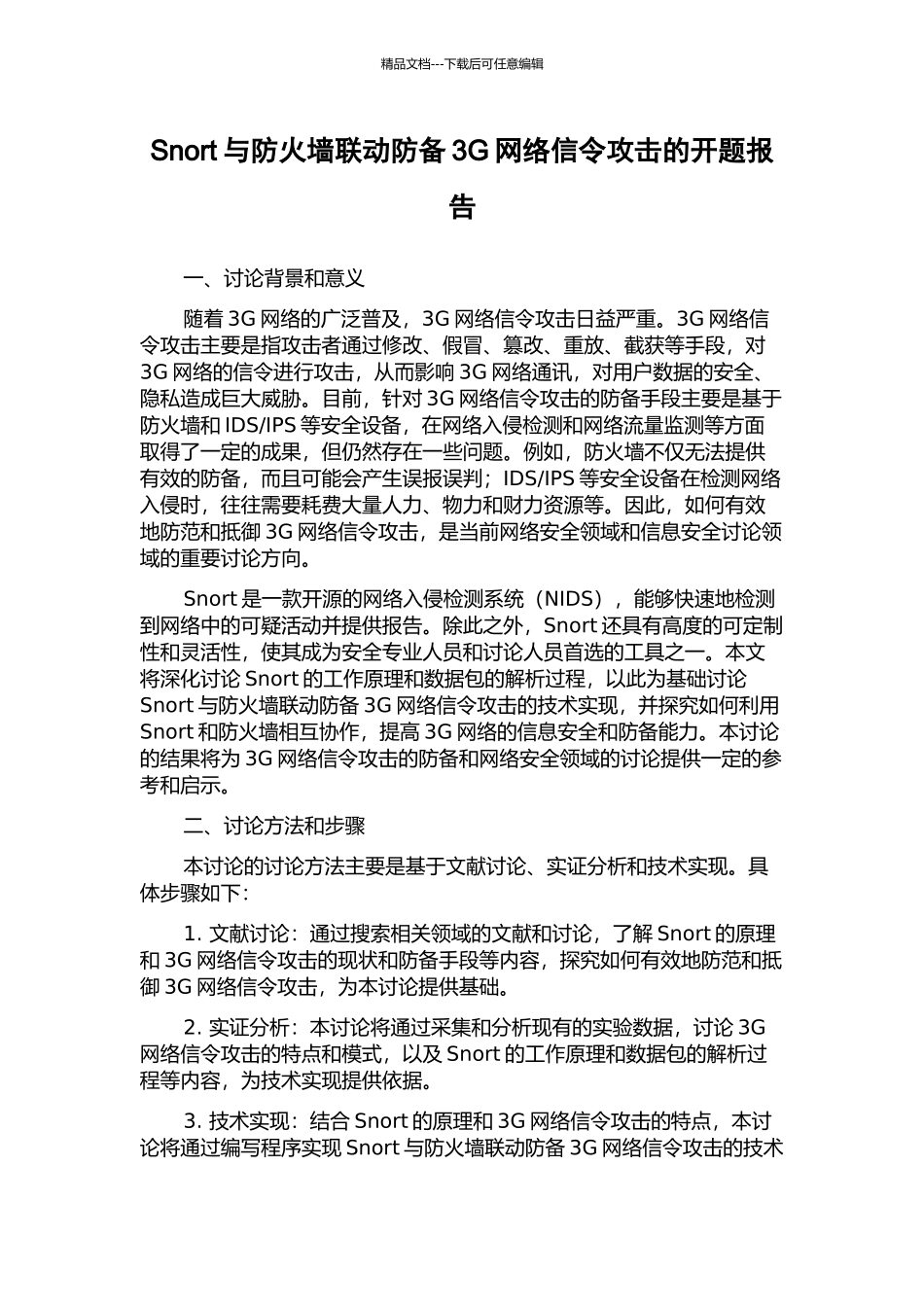 精品文档---下载后可任意编辑

Snort 与防火墙联动防备 3G 网络信令攻击的开题报告

一、讨论背景和意义

随着 3G 网络的广泛普及，3G 网络信令攻击日益严重。3G 网络信令攻击主要是指攻击者通过修改、假冒、篡改、重放、截获等手段，对 3G 网络的信令进行攻击，从而影响 3G 网络通讯，对用户数据的安全、隐私造成巨大威胁。目前，针对 3G 网络信令攻击的防备手段主要是基于防火墙和 IDS/IPS 等安全设备，在网络入侵检测和网络流量监测等方面取得了一定的成果，但仍然存在一些问题。例如，防火墙不仅无法提供有效的防备，而且可能会产生误报误判；IDS/IPS 等安全设备在检测网络入侵时，往往需要耗费大量人力、物力和财力资源等。因此，如何有效地防范和抵御 3G 网络信令攻击，是当前网络安全领域和信息安全讨论领域的重要讨论方向。

Snort 是一款开源的网络入侵检测系统（NIDS），能够快速地检测到网络中的可疑活动并提供报告。除此之外，Snort 还具有高度的可定制性和灵活性，使其成为安全专业人员和讨论人员首选的工具之一。本文将深化讨论 Snort 的工作原理和数据包的解析过程，以此为基础讨论 Snort 与防火墙联动防备 3G 网络信令攻击的技术实现，并探究如何利用 Snort 和防火墙相互协作，提高 3G 网络的信息安全和防备能力。本讨论的结果将为 3G 网络信令攻击的防备和网络安全领域的讨论提供一定的参考和启示。

二、讨论方法和步骤

本讨论的讨论方法主要是基于文献讨论、实证分析和技术实现。具体步骤如下：

1. 文献讨论：通过搜索相关领域的文献和讨论，了解 Snort 的原理和 3G 网络信令攻击的现状和防备手段等内容，探究如何有效地防范和抵御 3G 网络信令攻击，为本讨论提供基础。

2. 实证分析：本讨论将通过采集和分析现有的实验数据，讨论 3G 网络信令攻击的特点和模式，以及 Snort 的工作原理和数据包的解析过程等内容，为技术实现提供依据。

3. 技术实现：结合 Snort 的原理和 3G 网络信令攻击的特点，本讨论将通过编写程序实现 Snort 与防火墙联动防备 3G 网络信令攻击的技术